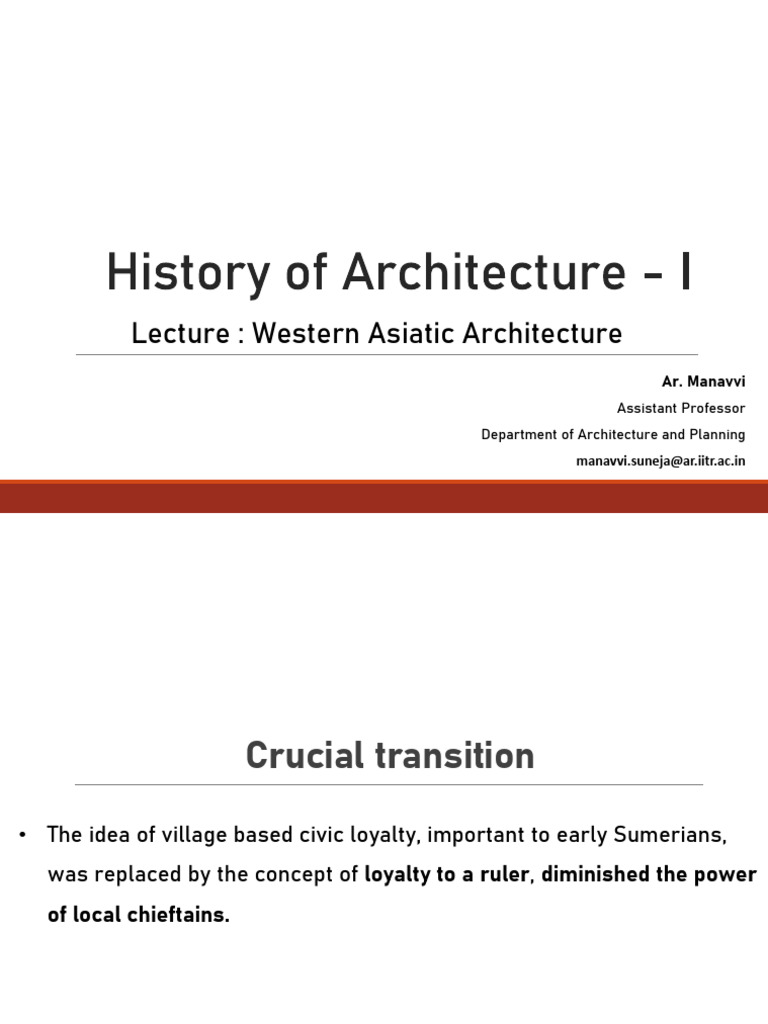 History of Architecture - I

Lecture : Western Asiatic Architecture

Ar. Manavvi
Assistant Professor
Department of Architecture and Planning
manavvi.suneja@ar.iitr.ac.in

Crucial transition

• The idea of village based civic loyalty, important to early Sumerians, was replaced by the concept of loyalty to a ruler, diminished the power of local chieftains.